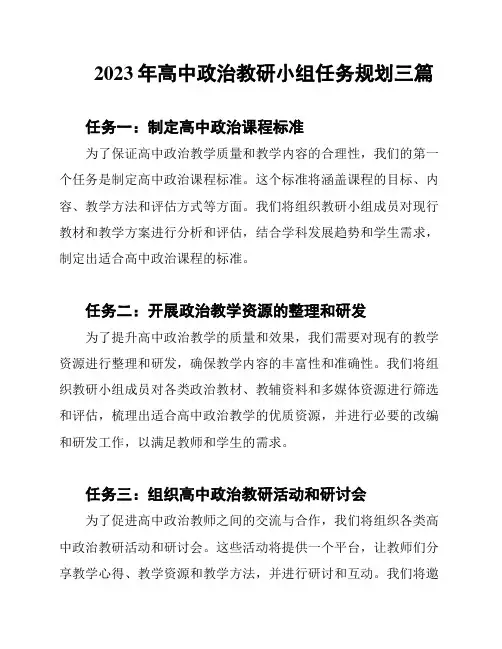 2023年高中政治教研小组任务规划三篇

任务一：制定高中政治课程标准

为了保证高中政治教学质量和教学内容的合理性，我们的第一个任务是制定高中政治课程标准。这个标准将涵盖课程的目标、内容、教学方法和评估方式等方面。我们将组织教研小组成员对现行教材和教学方案进行分析和评估，结合学科发展趋势和学生需求，制定出适合高中政治课程的标准。

任务二：开展政治教学资源的整理和研发

为了提升高中政治教学的质量和效果，我们需要对现有的教学资源进行整理和研发，确保教学内容的丰富性和准确性。我们将组织教研小组成员对各类政治教材、教辅资料和多媒体资源进行筛选和评估，梳理出适合高中政治教学的优质资源，并进行必要的改编和研发工作，以满足教师和学生的需求。

任务三：组织高中政治教研活动和研讨会

为了促进高中政治教师之间的交流与合作，我们将组织各类高中政治教研活动和研讨会。这些活动将提供一个平台，让教师们分享教学心得、教学资源和教学方法，并进行研讨和互动。我们将邀